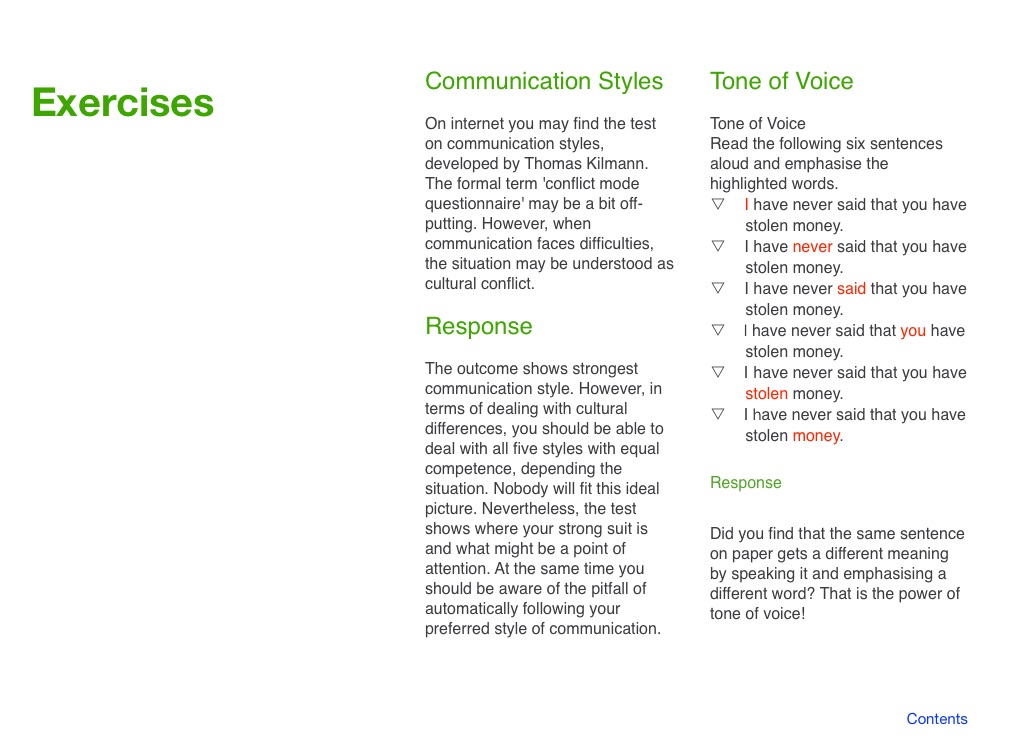 Exercises

Communication Styles

On internet you may find the test on communication styles, developed by Thomas Kilmann. The formal term 'conflict mode questionnaire' may be a bit off-putting. However, when communication faces difficulties, the situation may be understood as cultural conflict.

Response

The outcome shows strongest communication style. However, in terms of dealing with cultural differences, you should be able to deal with all five styles with equal competence, depending the situation. Nobody will fit this ideal picture. Nevertheless, the test shows where your strong suit is and what might be a point of attention. At the same time you should be aware of the pitfall of automatically following your preferred style of communication.

Tone of Voice

Tone of Voice
Read the following six sentences aloud and emphasise the highlighted words.

▽ I have never said that you have stolen money.
▽ I have never said that you have stolen money.
▽ I have never said that you have stolen money.
▽ I have never said that you have stolen money.
▽ I have never said that you have stolen money.
▽ I have never said that you have stolen money.

Response

Did you find that the same sentence on paper gets a different meaning by speaking it and emphasising a different word? That is the power of tone of voice!

Contents